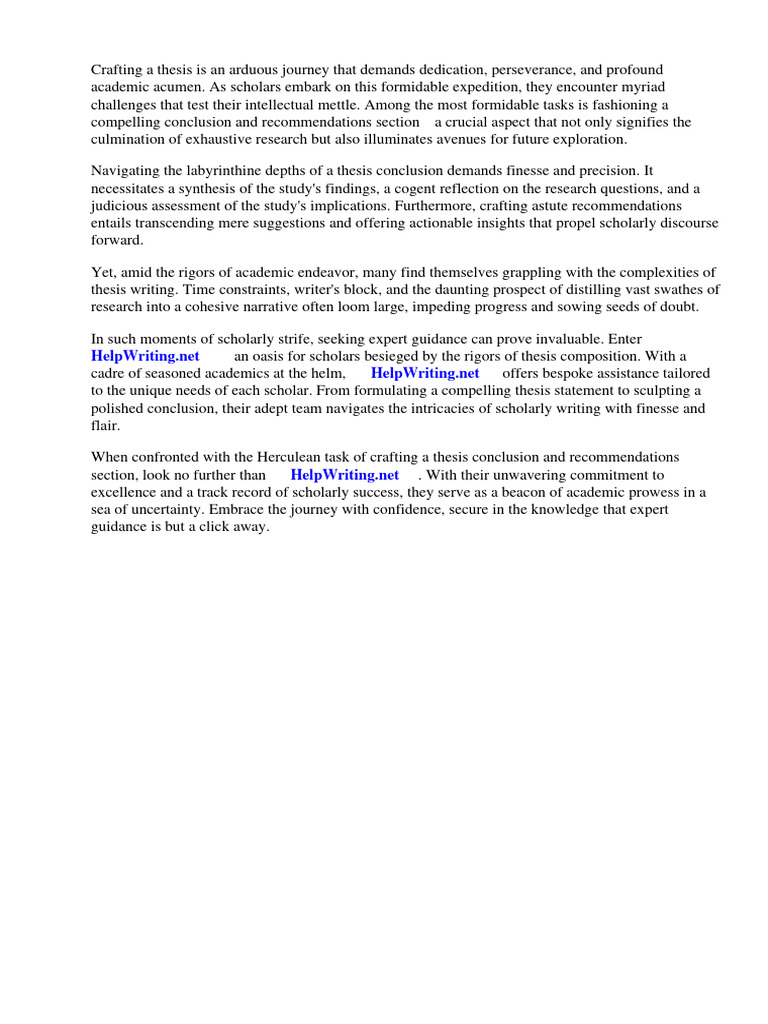 Crafting a thesis is an arduous journey that demands dedication, perseverance, and profound academic acumen. As scholars embark on this formidable expedition, they encounter myriad challenges that test their intellectual mettle. Among the most formidable tasks is fashioning a compelling conclusion and recommendations section a crucial aspect that not only signifies the culmination of exhaustive research but also illuminates avenues for future exploration.

Navigating the labyrinthine depths of a thesis conclusion demands finesse and precision. It necessitates a synthesis of the study's findings, a cogent reflection on the research questions, and a judicious assessment of the study's implications. Furthermore, crafting astute recommendations entails transcending mere suggestions and offering actionable insights that propel scholarly discourse forward.

Yet, amid the rigors of academic endeavor, many find themselves grappling with the complexities of thesis writing. Time constraints, writer's block, and the daunting prospect of distilling vast swathes of research into a cohesive narrative often loom large, impeding progress and sowing seeds of doubt.

In such moments of scholarly strife, seeking expert guidance can prove invaluable. Enter HelpWriting.net an oasis for scholars besieged by the rigors of thesis composition. With a cadre of seasoned academics at the helm, HelpWriting.net offers bespoke assistance tailored to the unique needs of each scholar. From formulating a compelling thesis statement to sculpting a polished conclusion, their adept team navigates the intricacies of scholarly writing with finesse and flair.

When confronted with the Herculean task of crafting a thesis conclusion and recommendations section, look no further than HelpWriting.net . With their unwavering commitment to excellence and a track record of scholarly success, they serve as a beacon of academic prowess in a sea of uncertainty. Embrace the journey with confidence, secure in the knowledge that expert guidance is but a click away.